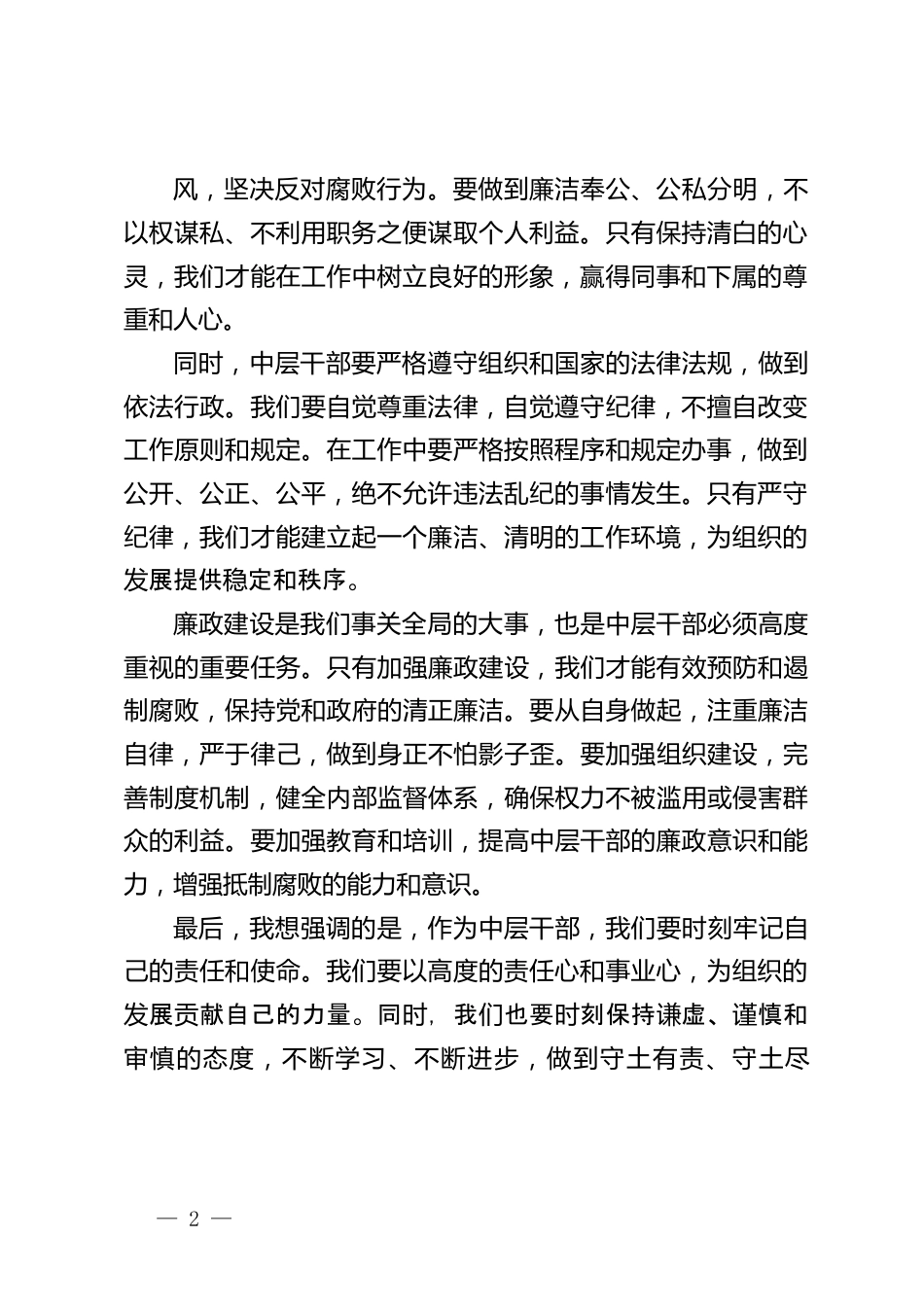 风，坚决反对腐败行为。要做到廉洁奉公、公私分明，不以权谋私、不利用职务之便谋取个人利益。只有保持清白的心灵，我们才能在工作中树立良好的形象，赢得同事和下属的尊重和人心。

同时，中层干部要严格遵守组织和国家的法律法规，做到依法行政。我们要自觉尊重法律，自觉遵守纪律，不擅自改变工作原则和规定。在工作中要严格按照程序和规定办事，做到公开、公正、公平，绝不允许违法乱纪的事情发生。只有严守纪律，我们才能建立起一个廉洁、清明的工作环境，为组织的发展提供稳定和秩序。

廉政建设是我们事关全局的大事，也是中层干部必须高度重视的重要任务。只有加强廉政建设，我们才能有效预防和遏制腐败，保持党和政府的清正廉洁。要从自身做起，注重廉洁自律，严于律己，做到身正不怕影子歪。要加强组织建设，完善制度机制，健全内部监督体系，确保权力不被滥用或侵害群众的利益。要加强教育和培训，提高中层干部的廉政意识和能力，增强抵制腐败的能力和意识。

最后，我想强调的是，作为中层干部，我们要时刻牢记自己的责任和使命。我们要以高度的责任心和事业心，为组织的发展贡献自己的力量。同时，我们也要时刻保持谦虚、谨慎和审慎的态度，不断学习、不断进步，做到守土有责、守土尽

— 2 —